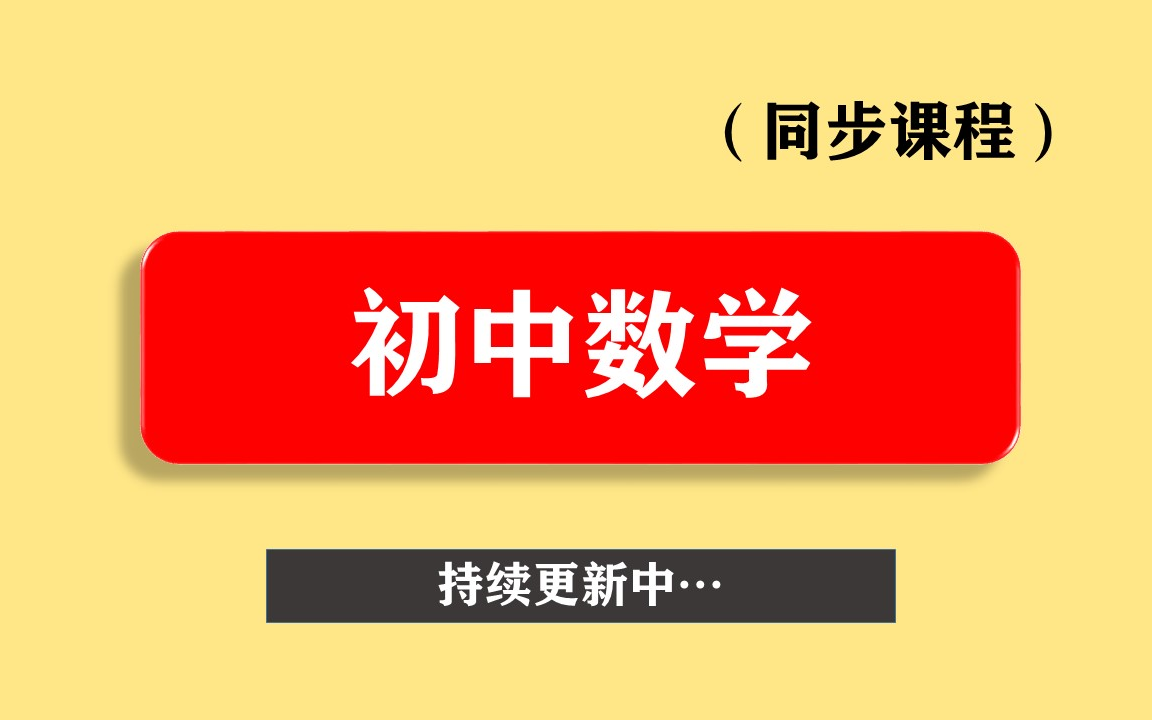 （同步课程）

初中数学

持续更新中…